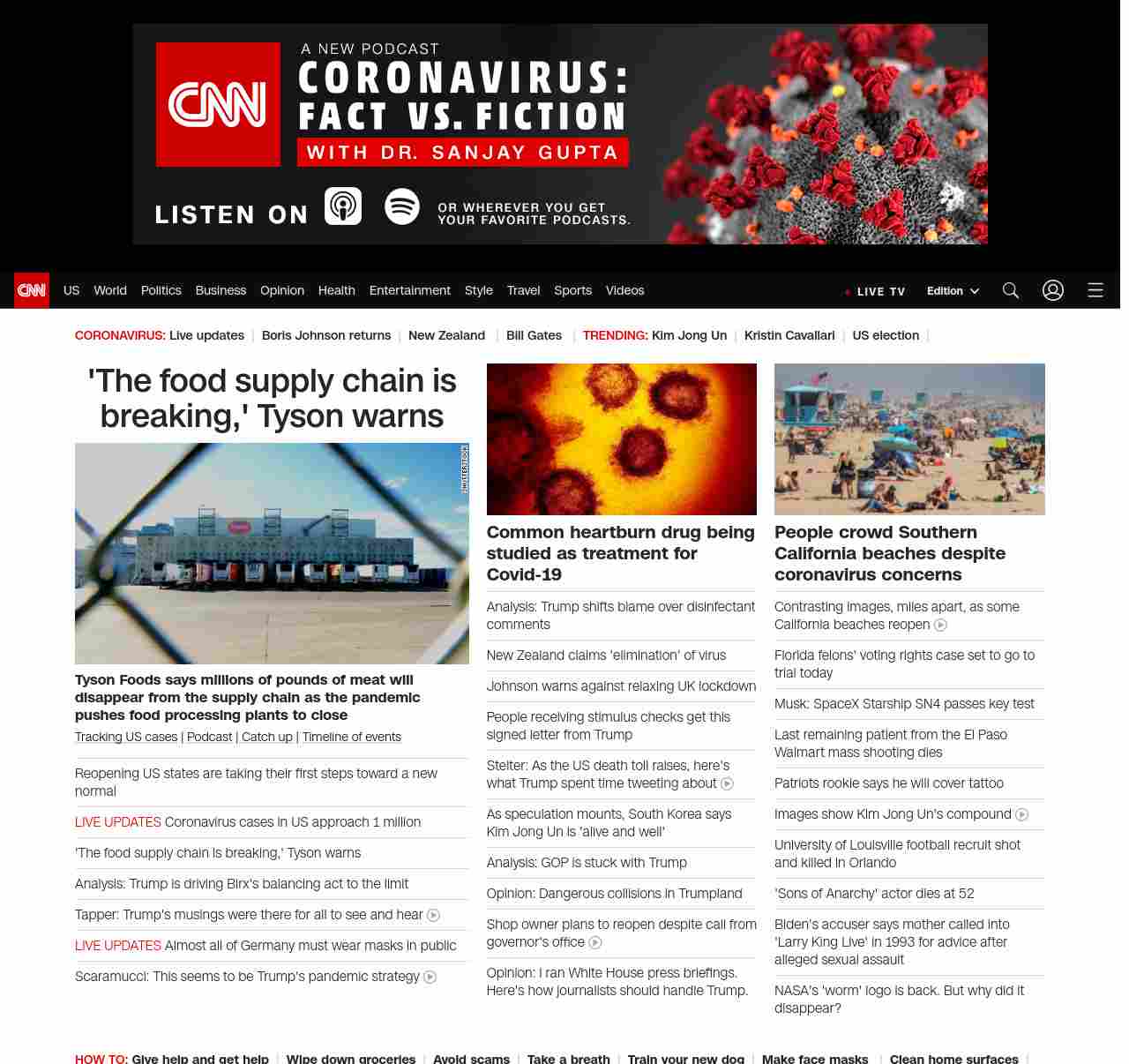 CNN A NEW PODCAST CORONAVIRUS: FACT VS. FICTION WITH DR. SANJAY GUPTA

LISTEN ON OR WHEREVER YOU GET YOUR FAVORITE PODCASTS.

CNN US World Politics Business Opinion Health Entertainment Style Travel Sports Videos LIVE TV Edition

CORONAVIRUS: Live updates | Boris Johnson returns | New Zealand | Bill Gates | TRENDING: Kim Jong Un | Kristin Cavallari | US election |

'The food supply chain is breaking,' Tyson warns

SHUTTERSTOCK

Tyson Foods says millions of pounds of meat will disappear from the supply chain as the pandemic pushes food processing plants to close

Tracking US cases | Podcast | Catch up | Timeline of events

Reopening US states are taking their first steps toward a new normal

LIVE UPDATES Coronavirus cases in US approach 1 million

'The food supply chain is breaking,' Tyson warns

Analysis: Trump is driving Birx's balancing act to the limit

Tapper: Trump's musings were there for all to see and hear

LIVE UPDATES Almost all of Germany must wear masks in public

Scaramucci: This seems to be Trump's pandemic strategy

Common heartburn drug being studied as treatment for Covid-19

Analysis: Trump shifts blame over disinfectant comments

New Zealand claims 'elimination' of virus

Johnson warns against relaxing UK lockdown

People receiving stimulus checks get this signed letter from Trump

Stelter: As the US death toll raises, here's what Trump spent time tweeting about

As speculation mounts, South Korea says Kim Jong Un is 'alive and well'

Analysis: GOP is stuck with Trump

Opinion: Dangerous collisions in Trumpland

Shop owner plans to reopen despite call from governor's office

Opinion: I ran White House press briefings. Here's how journalists should handle Trump.

People crowd Southern California beaches despite coronavirus concerns

Contrasting images, miles apart, as some California beaches reopen

Florida felons' voting rights case set to go to trial today

Musk: SpaceX Starship SN4 passes key test

Last remaining patient from the El Paso Walmart mass shooting dies

Patriots rookie says he will cover tattoo

Images show Kim Jong Un's compound

University of Louisville football recruit shot and killed in Orlando

'Sons of Anarchy' actor dies at 52

Biden's accuser says mother called into 'Larry King Live' in 1993 for advice after alleged sexual assault

NASA's 'worm' logo is back. But why did it disappear?

HOW TO: Give help and get help | Wipe down groceries | Avoid scams | Take a breath | Train your new dog | Make face masks | Clean home surfaces |